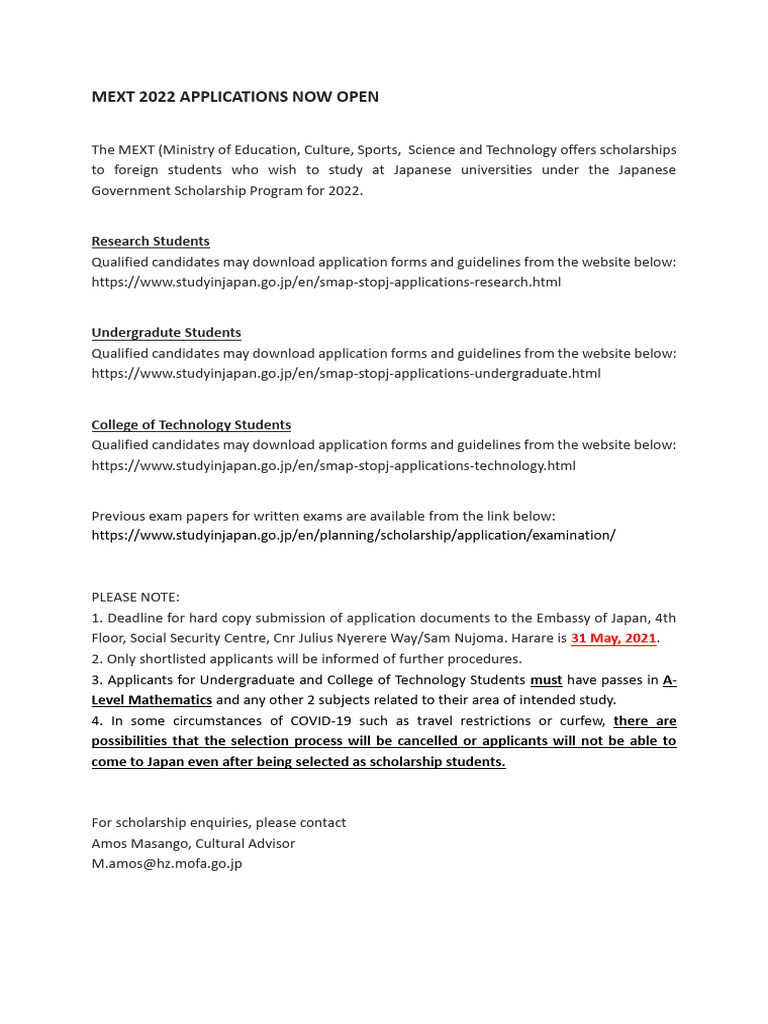 MEXT 2022 APPLICATIONS NOW OPEN

The MEXT (Ministry of Education, Culture, Sports, Science and Technology offers scholarships to foreign students who wish to study at Japanese universities under the Japanese Government Scholarship Program for 2022.

Research Students
Qualified candidates may download application forms and guidelines from the website below: https://www.studyinjapan.go.jp/en/smap-stopj-applications-research.html

Undergradute Students
Qualified candidates may download application forms and guidelines from the website below: https://www.studyinjapan.go.jp/en/smap-stopj-applications-undergraduate.html

College of Technology Students
Qualified candidates may download application forms and guidelines from the website below: https://www.studyinjapan.go.jp/en/smap-stopj-applications-technology.html

Previous exam papers for written exams are available from the link below:
https://www.studyinjapan.go.jp/en/planning/scholarship/application/examination/

PLEASE NOTE:
1. Deadline for hard copy submission of application documents to the Embassy of Japan, 4th Floor, Social Security Centre, Cnr Julius Nyerere Way/Sam Nujoma. Harare is 31 May, 2021.
2. Only shortlisted applicants will be informed of further procedures.
3. Applicants for Undergraduate and College of Technology Students must have passes in A-Level Mathematics and any other 2 subjects related to their area of intended study.
4. In some circumstances of COVID-19 such as travel restrictions or curfew, there are possibilities that the selection process will be cancelled or applicants will not be able to come to Japan even after being selected as scholarship students.

For scholarship enquiries, please contact
Amos Masango, Cultural Advisor
M.amos@hz.mofa.go.jp